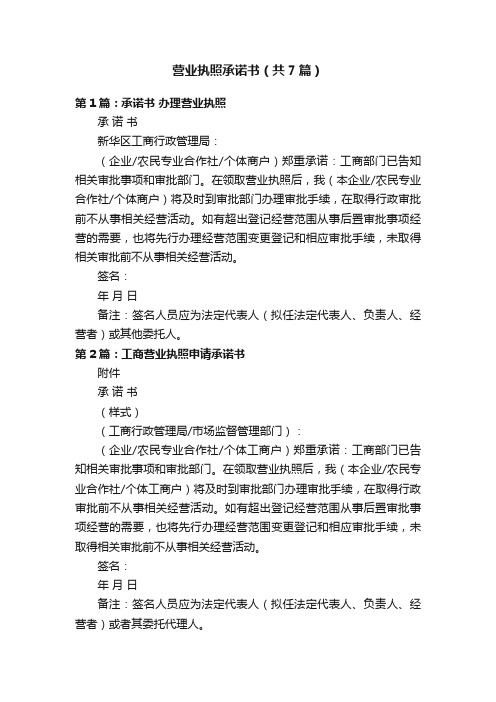 营业执照承诺书（共7篇）

第1篇：承诺书 办理营业执照

承 诺 书

新华区工商行政管理局：

（企业/农民专业合作社/个体商户）郑重承诺：工商部门已告知相关审批事项和审批部门。在领取营业执照后，我（本企业/农民专业合作社/个体商户）将及时到审批部门办理审批手续，在取得行政审批前不从事相关经营活动。如有超出登记经营范围从事后置审批事项经营的需要，也将先行办理经营范围变更登记和相应审批手续，未取得相关审批前不从事相关经营活动。

签名：

年 月 日

备注：签名人员应为法定代表人（拟任法定代表人、负责人、经营者）或其他委托人。

第2篇：工商营业执照申请承诺书

附件

承 诺 书

（样式）

（工商行政管理局/市场监督管理部门）：

（企业/农民专业合作社/个体工商户）郑重承诺：工商部门已告知相关审批事项和审批部门。在领取营业执照后，我（本企业/农民专业合作社/个体工商户）将及时到审批部门办理审批手续，在取得行政审批前不从事相关经营活动。如有超出登记经营范围从事后置审批事项经营的需要，也将先行办理经营范围变更登记和相应审批手续，未取得相关审批前不从事相关经营活动。

签名：

年 月 日

备注：签名人员应为法定代表人（拟任法定代表人、负责人、经营者）或者其委托代理人。